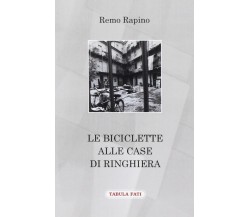 Remo Rapino

LE BICICLETTE
ALLE CASE
DI RINGHIERA

TABULA FATI